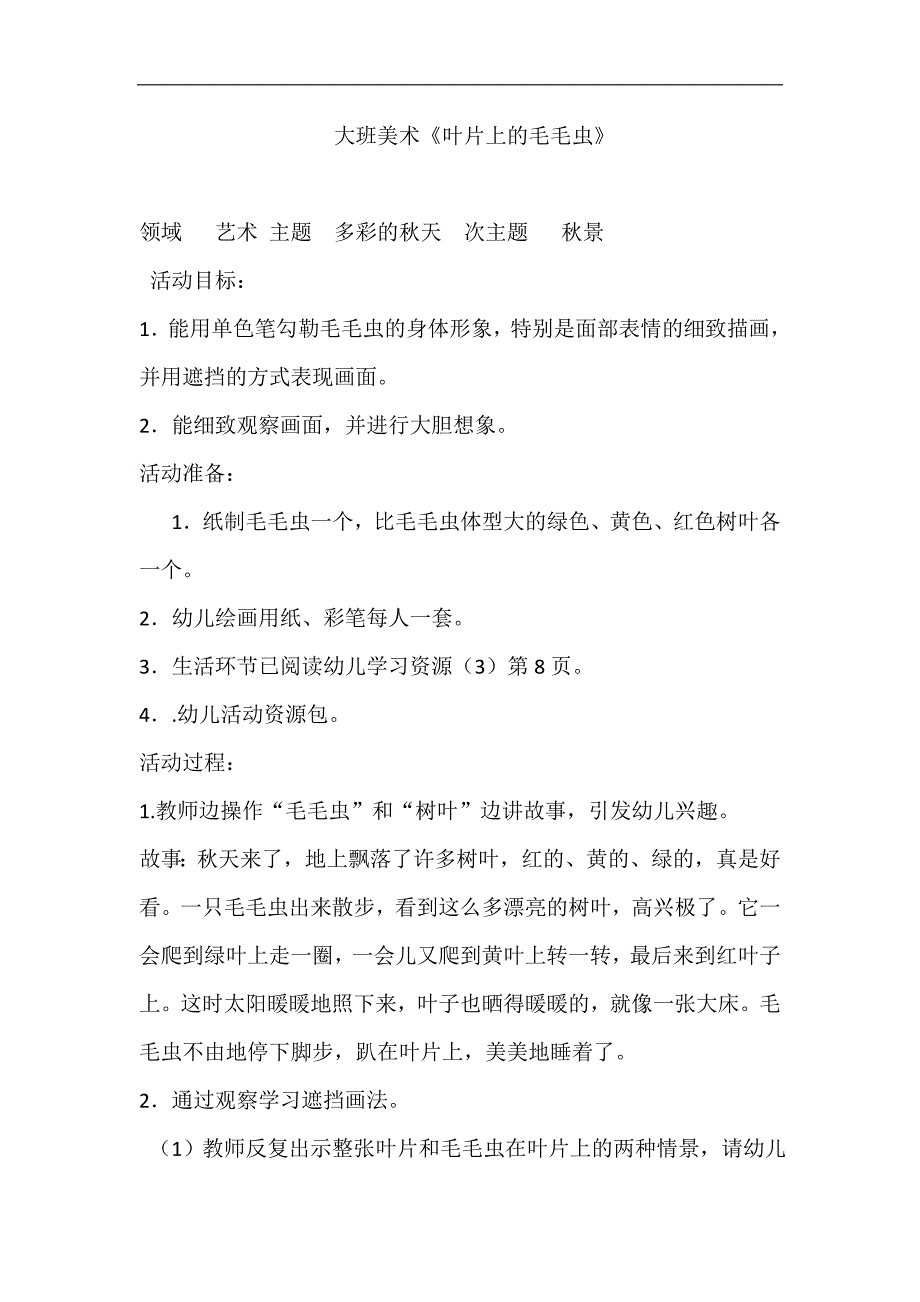 大班美术《叶片上的毛毛虫》

领域　艺术　主题　多彩的秋天　次主题　秋景

活动目标：

1．能用单色笔勾勒毛毛虫的身体形象，特别是面部表情的细致描画，并用遮挡的方式表现画面。

2．能细致观察画面，并进行大胆想象。

活动准备：

1．纸制毛毛虫一个，比毛毛虫体型大的绿色、黄色、红色树叶各一个。

2．幼儿绘画用纸、彩笔每人一套。

3．生活环节已阅读幼儿学习资源（3）第8页。

4．.幼儿活动资源包。

活动过程：

1.教师边操作“毛毛虫”和“树叶”边讲故事，引发幼儿兴趣。

故事：秋天来了，地上飘落了许多树叶，红的、黄的、绿的，真是好看。一只毛毛虫出来散步，看到这么多漂亮的树叶，高兴极了。它一会爬到绿叶上走一圈，一会儿又爬到黄叶上转一转，最后来到红叶子上。这时太阳暖暖地照下来，叶子也晒得暖暖的，就像一张大床。毛毛虫不由地停下脚步，趴在叶片上，美美地睡着了。

2．通过观察学习遮挡画法。

（1）教师反复出示整张叶片和毛毛虫在叶片上的两种情景，请幼儿